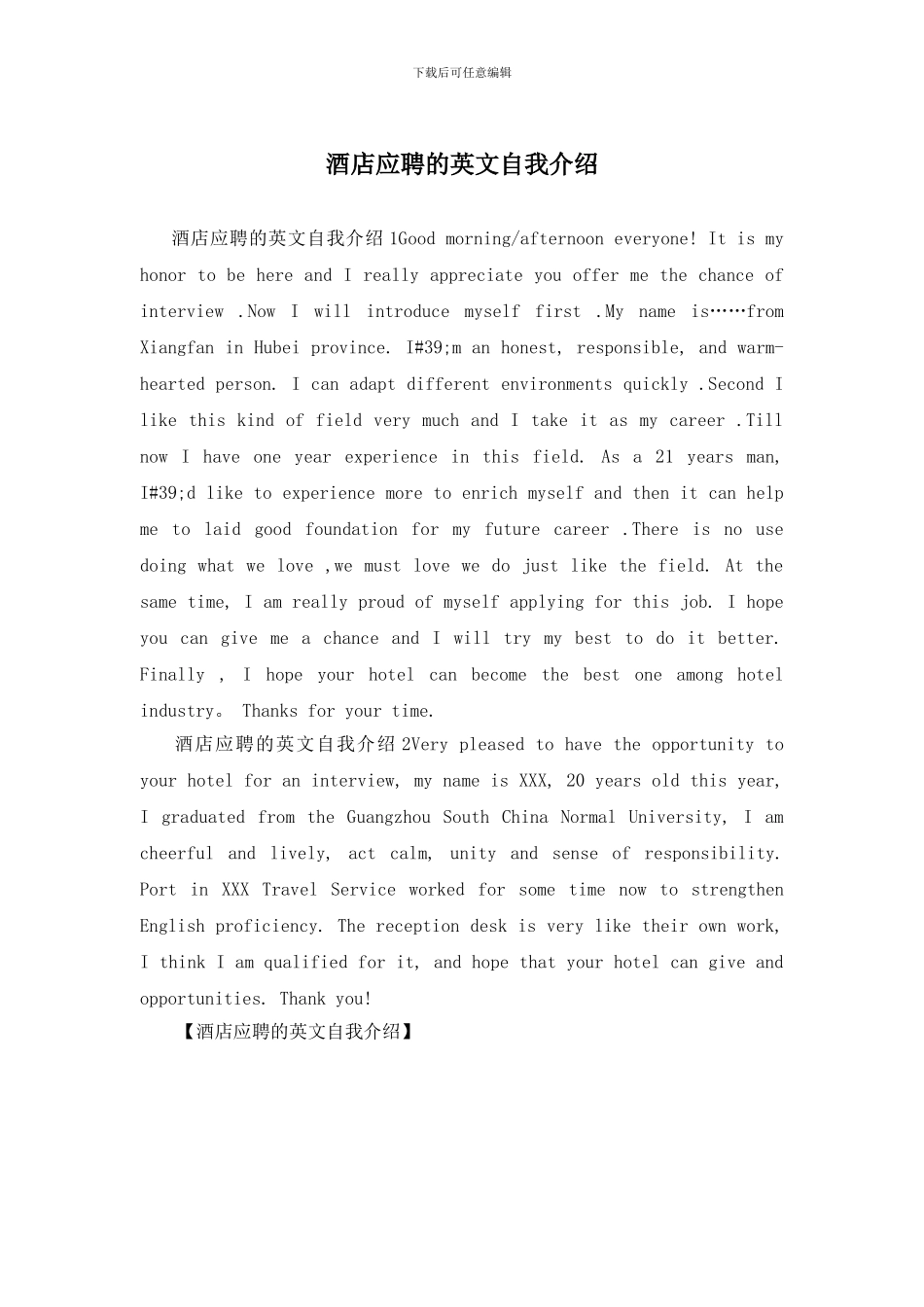 下载后可任意编辑

酒店应聘的英文自我介绍

酒店应聘的英文自我介绍 1Good morning/afternoon everyone! It is my honor to be here and I really appreciate you offer me the chance of interview .Now I will introduce myself first .My name is……from Xiangfan in Hubei province. I#39;m an honest, responsible, and warm-hearted person. I can adapt different environments quickly .Second I like this kind of field very much and I take it as my career .Till now I have one year experience in this field. As a 21 years man, I#39;d like to experience more to enrich myself and then it can help me to laid good foundation for my future career .There is no use doing what we love ,we must love we do just like the field. At the same time, I am really proud of myself applying for this job. I hope you can give me a chance and I will try my best to do it better. Finally , I hope your hotel can become the best one among hotel industry。 Thanks for your time.

酒店应聘的英文自我介绍 2Very pleased to have the opportunity to your hotel for an interview, my name is XXX, 20 years old this year, I graduated from the Guangzhou South China Normal University, I am cheerful and lively, act calm, unity and sense of responsibility. Port in XXX Travel Service worked for some time now to strengthen English proficiency. The reception desk is very like their own work, I think I am qualified for it, and hope that your hotel can give and opportunities. Thank you!

【酒店应聘的英文自我介绍】